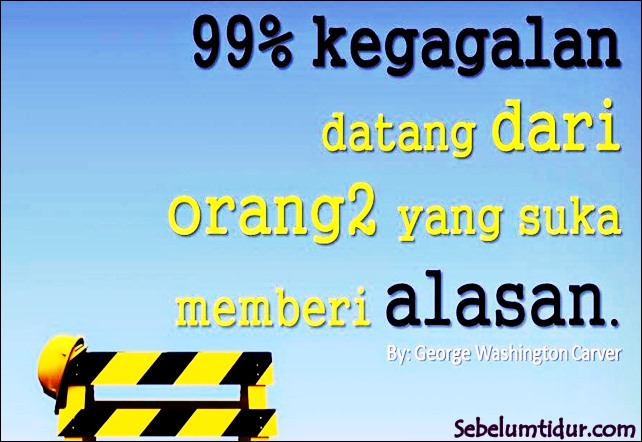 99% kegagalan datang dari orang2 yang suka memberi alasan.

By: George Washington Carver

Sebelumtidur.com